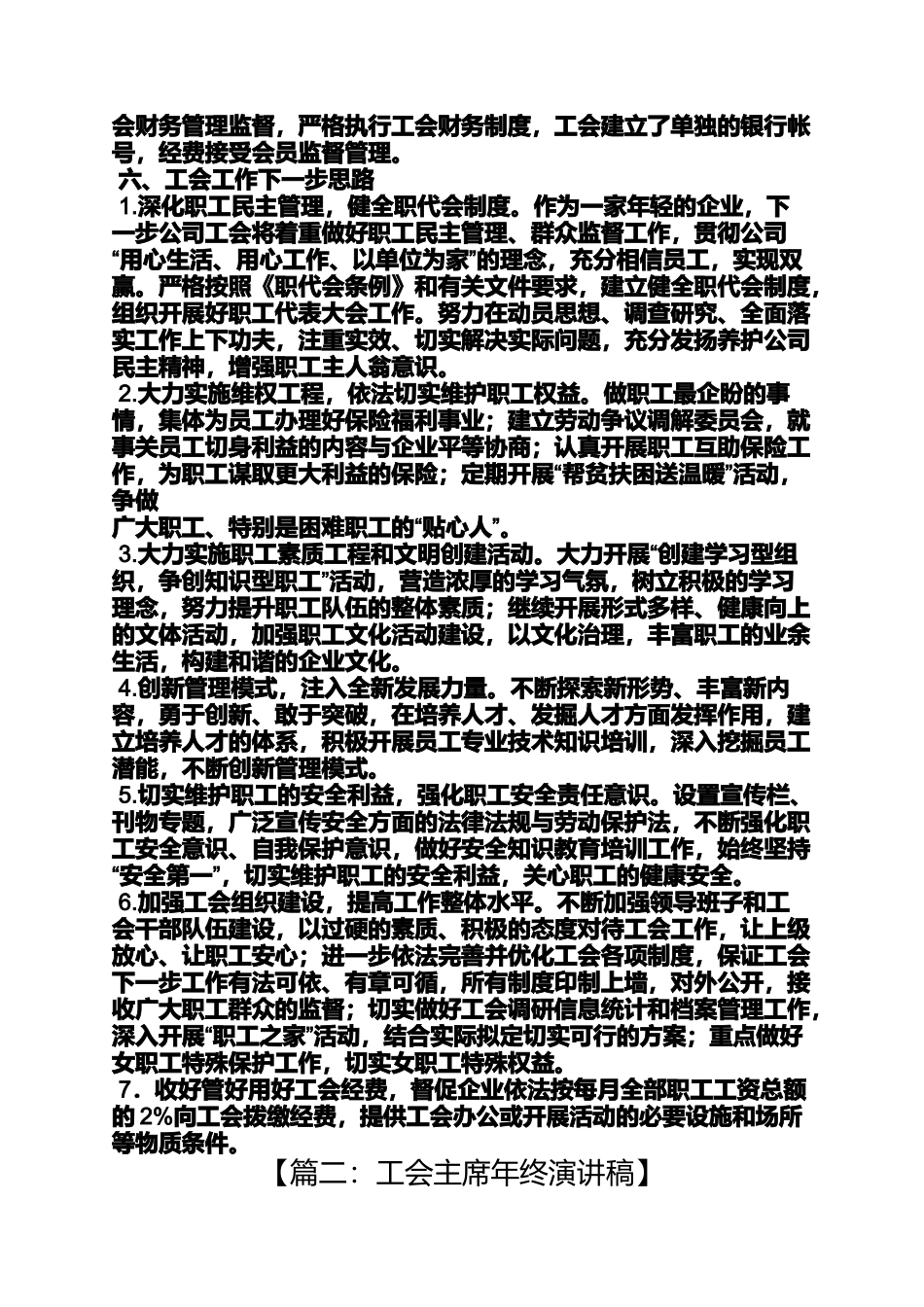 会财务管理监督，严格执行工会财务制度，工会建立了单独的银行帐号，经费接受会员监督管理。

六、工会工作下一步思路

1.深化职工民主管理，健全职代会制度。作为一家年轻的企业，下一步公司工会将着重做好职工民主管理、群众监督工作，贯彻公司“用心生活、用心工作、以单位为家”的理念，充分相信员工，实现双赢。严格按照《职代会条例》和有关文件要求，建立健全职代会制度，组织开展好职工代表大会工作。努力在动员思想、调查研究、全面落实工作上下功夫，注重实效、切实解决实际问题，充分发扬养护公司民主精神，增强职工主人翁意识。

2.大力实施维权工程，依法切实维护职工权益。做职工最企盼的事情，集体为员工办理好保险福利事业；建立劳动争议调解委员会，就事关员工切身利益的内容与企业平等协商；认真开展职工互助保险工作，为职工谋取更大利益的保险；定期开展“帮贫扶困送温暖”活动，争做

广大职工、特别是困难职工的“贴心人”。

3.大力实施职工素质工程和文明创建活动。大力开展“创建学习型组织，争创知识型职工”活动，营造浓厚的学习气氛，树立积极的学习理念，努力提升职工队伍的整体素质；继续开展形式多样、健康向上的文体活动，加强职工文化活动建设，以文化治理，丰富职工的业余生活，构建和谐的企业文化。

4.创新管理模式，注入全新发展力量。不断探索新形势、丰富新内容，勇于创新、敢于突破，在培养人才、发掘人才方面发挥作用，建立培养人才的体系，积极开展员工专业技术知识培训，深入挖掘员工潜能，不断创新管理模式。

5.切实维护职工的安全利益，强化职工安全责任意识。设置宣传栏、刊物专题，广泛宣传安全方面的法律法规与劳动保护法，不断强化职工安全意识、自我保护意识，做好安全知识教育培训工作，始终坚持“安全第一”，切实维护职工的安全利益，关心职工的健康安全。

6.加强工会组织建设，提高工作整体水平。不断加强领导班子和工会干部队伍建设，以过硬的素质、积极的态度对待工会工作，让上级放心、让职工安心；进一步依法完善并优化工会各项制度，保证工会下一步工作有法可依、有章可循，所有制度印制上墙，对外公开，接收广大职工群众的监督；切实做好工会调研信息统计和档案管理工作，深入开展“职工之家”活动，结合实际拟定切实可行的方案；重点做好女职工特殊保护工作，切实女职工特殊权益。

7．收好管好用好工会经费，督促企业依法按每月全部职工工资总额的 2%向工会拨缴经费，提供工会办公或开展活动的必要设施和场所等物质条件。

【篇二：工会主席年终演讲稿】